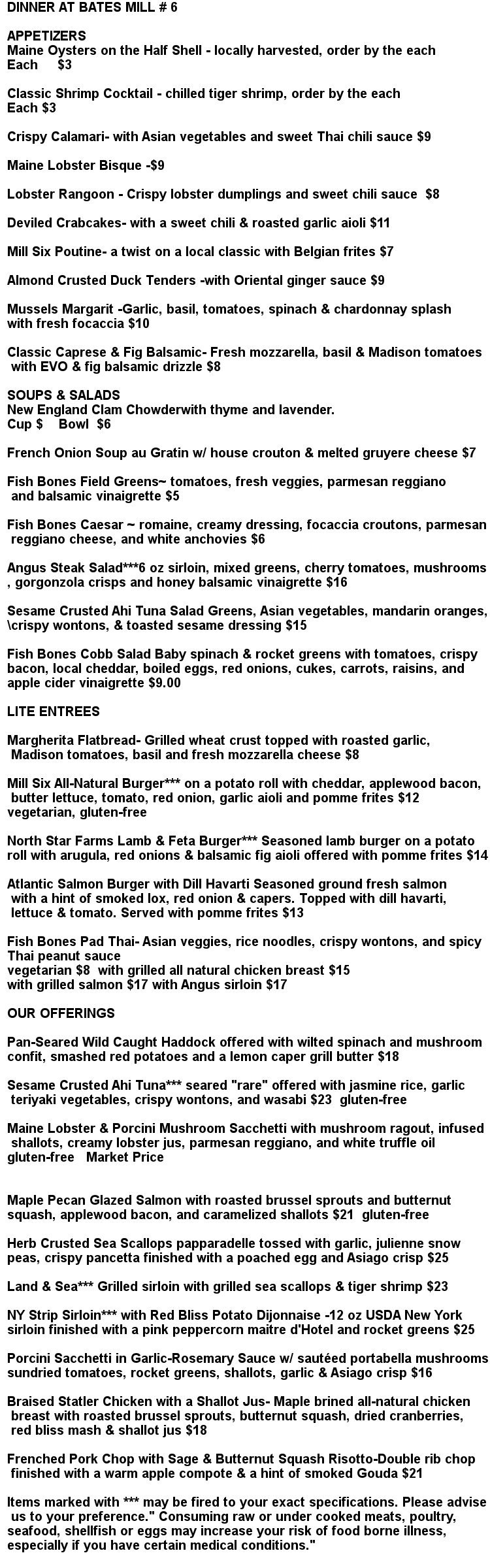 DINNER AT BATES MILL # 6

APPETIZERS
Maine Oysters on the Half Shell - locally harvested, order by the each
Each $3

Classic Shrimp Cocktail - chilled tiger shrimp, order by the each
Each $3

Crispy Calamari- with Asian vegetables and sweet Thai chili sauce $9

Maine Lobster Bisque -$9

Lobster Rangoon - Crispy lobster dumplings and sweet chili sauce $8

Deviled Crabcakes- with a sweet chili & roasted garlic aioli $11

Mill Six Poutine- a twist on a local classic with Belgian frites $7

Almond Crusted Duck Tenders -with Oriental ginger sauce $9

Mussels Margarit -Garlic, basil, tomatoes, spinach & chardonnay splash with fresh focaccia $10

Classic Caprese & Fig Balsamic- Fresh mozzarella, basil & Madison tomatoes with EVO & fig balsamic drizzle $8

SOUPS & SALADS
New England Clam Chowderwith thyme and lavender.
Cup $ Bowl $6

French Onion Soup au Gratin w/ house crouton & melted gruyere cheese $7

Fish Bones Field Greens~ tomatoes, fresh veggies, parmesan reggiano and balsamic vinaigrette $5

Fish Bones Caesar ~ romaine, creamy dressing, focaccia croutons, parmesan reggiano cheese, and white anchovies $6

Angus Steak Salad***6 oz sirloin, mixed greens, cherry tomatoes, mushrooms , gorgonzola crisps and honey balsamic vinaigrette $16

Sesame Crusted Ahi Tuna Salad Greens, Asian vegetables, mandarin oranges, \crispy wontons, & toasted sesame dressing $15

Fish Bones Cobb Salad Baby spinach & rocket greens with tomatoes, crispy bacon, local cheddar, boiled eggs, red onions, cukes, carrots, raisins, and apple cider vinaigrette $9.00

LITE ENTREES

Margherita Flatbread- Grilled wheat crust topped with roasted garlic, Madison tomatoes, basil and fresh mozzarella cheese $8

Mill Six All-Natural Burger*** on a potato roll with cheddar, applewood bacon, butter lettuce, tomato, red onion, garlic aioli and pomme frites $12
vegetarian, gluten-free

North Star Farms Lamb & Feta Burger*** Seasoned lamb burger on a potato roll with arugula, red onions & balsamic fig aioli offered with pomme frites $14

Atlantic Salmon Burger with Dill Havarti Seasoned ground fresh salmon with a hint of smoked lox, red onion & capers. Topped with dill havarti, lettuce & tomato. Served with pomme frites $13

Fish Bones Pad Thai- Asian veggies, rice noodles, crispy wontons, and spicy Thai peanut sauce
vegetarian $8 with grilled all natural chicken breast $15
with grilled salmon $17 with Angus sirloin $17

OUR OFFERINGS

Pan-Seared Wild Caught Haddock offered with wilted spinach and mushroom confit, smashed red potatoes and a lemon caper grill butter $18

Sesame Crusted Ahi Tuna*** seared "rare" offered with jasmine rice, garlic teriyaki vegetables, crispy wontons, and wasabi $23 gluten-free

Maine Lobster & Porcini Mushroom Sacchetti with mushroom ragout, infused shallots, creamy lobster jus, parmesan reggiano, and white truffle oil
gluten-free Market Price

Maple Pecan Glazed Salmon with roasted brussel sprouts and butternut squash, applewood bacon, and caramelized shallots $21 gluten-free

Herb Crusted Sea Scallops papparadelle tossed with garlic, julienne snow peas, crispy pancetta finished with a poached egg and Asiago crisp $25

Land & Sea*** Grilled sirloin with grilled sea scallops & tiger shrimp $23

NY Strip Sirloin*** with Red Bliss Potato Dijonnaise -12 oz USDA New York sirloin finished with a pink peppercorn maitre d'Hotel and rocket greens $25

Porcini Sacchetti in Garlic-Rosemary Sauce w/ sautéed portabella mushrooms sundried tomatoes, rocket greens, shallots, garlic & Asiago crisp $16

Braised Statler Chicken with a Shallot Jus- Maple brined all-natural chicken breast with roasted brussel sprouts, butternut squash, dried cranberries, red bliss mash & shallot jus $18

Frenched Pork Chop with Sage & Butternut Squash Risotto-Double rib chop finished with a warm apple compote & a hint of smoked Gouda $21

Items marked with *** may be fired to your exact specifications. Please advise us to your preference." Consuming raw or under cooked meats, poultry, seafood, shellfish or eggs may increase your risk of food borne illness, especially if you have certain medical conditions."